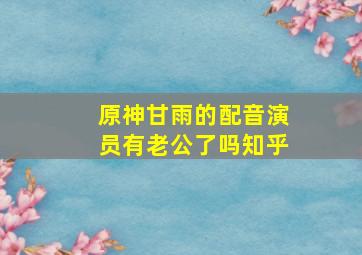 原神甘雨的配音演员有老公了吗知乎